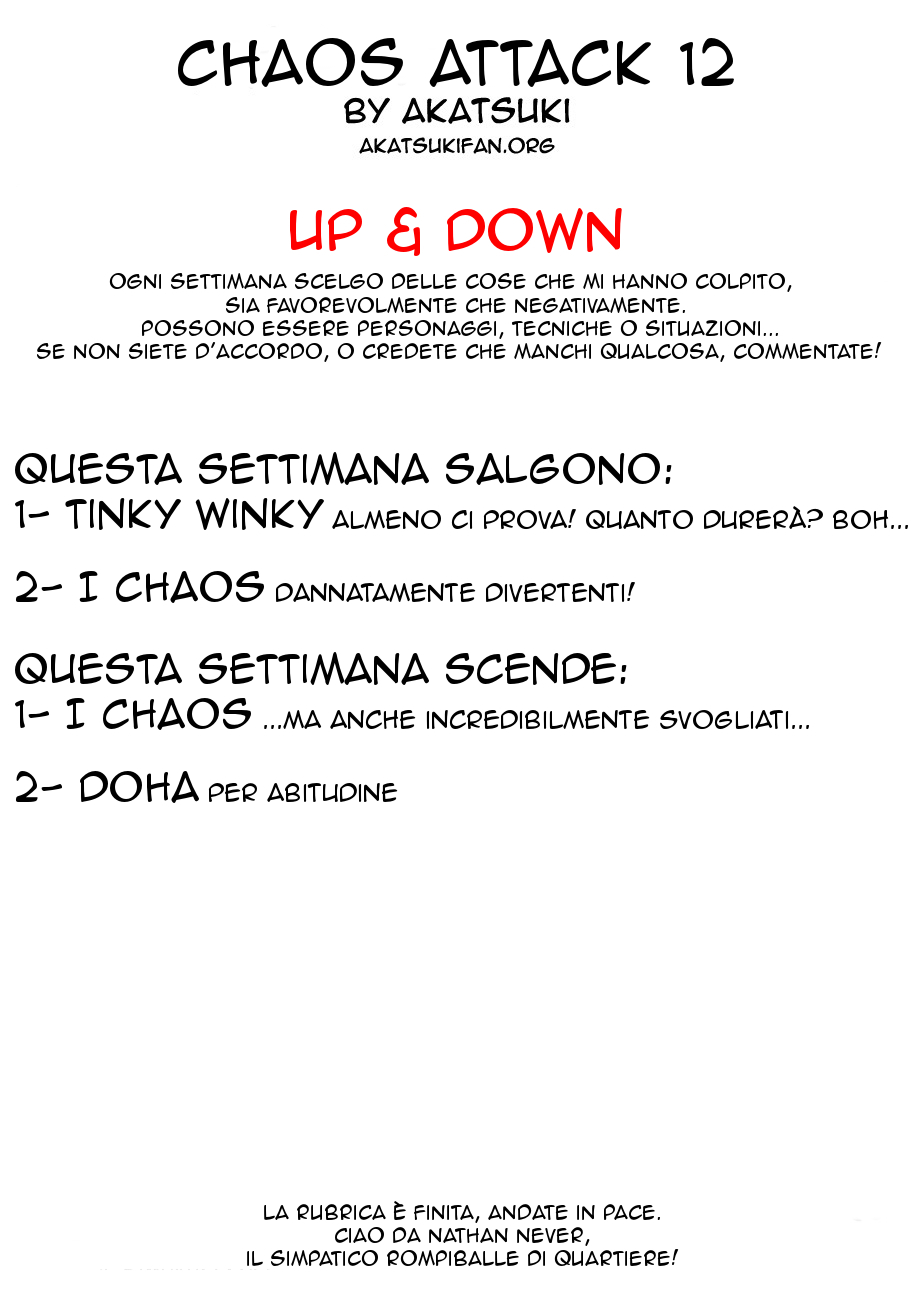 CHAOS ATTACK 12
BY AKATSUKI
AKATSUKIFAN.ORG

UP & DOWN

OGNI SETTIMANA SCELGO DELLE COSE CHE MI HANNO COLPITO, SIA FAVOREVOLMENTE CHE NEGATIVAMENTE. POSSONO ESSERE PERSONAGGI, TECNICHE O SITUAZIONI... SE NON SIETE D'ACCORDO, O CREDETE CHE MANCHI QUALCOSA, COMMENTATE!

QUESTA SETTIMANA SALGONO:
1- TINKY WINKY ALMENO CI PROVA! QUANTO DURERÀ? BOH...

2- I CHAOS DANNATAMENTE DIVERTENTI!

QUESTA SETTIMANA SCENDE:
1- I CHAOS ...MA ANCHE INCREDIBILMENTE SVOGLIATI...

2- DOHA PER ABITUDINE

LA RUBRICA È FINITA, ANDATE IN PACE.
CIAO DA NATHAN NEVER,
IL SIMPATICO ROMPIBALLE DI QUARTIERE!